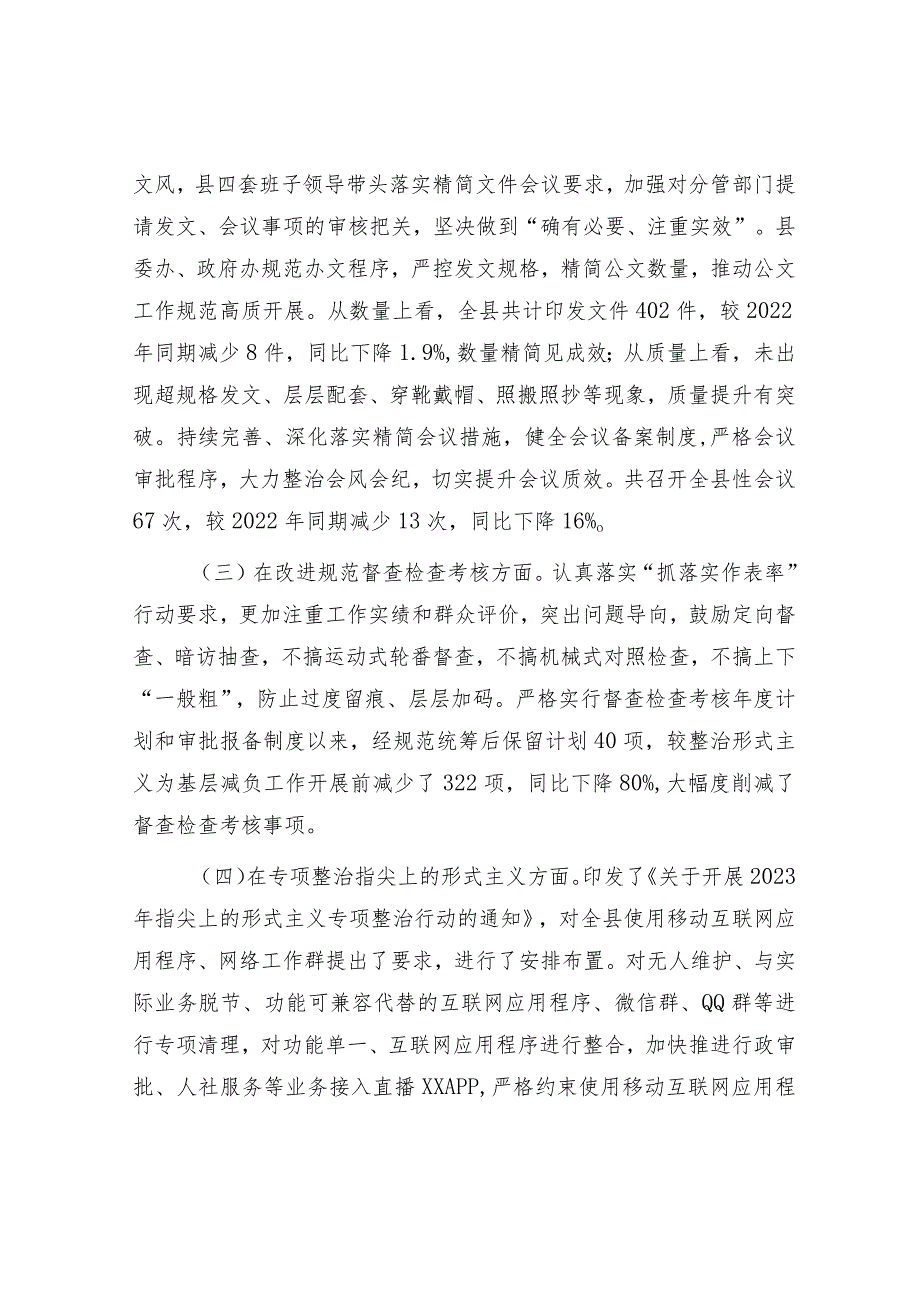 文风，县四套班子领导带头落实精简文件会议要求，加强对分管部门提请发文、会议事项的审核把关，坚决做到“确有必要、注重实效”。县委办、政府办规范办文程序，严控发文规格，精简公文数量，推动公文工作规范高质开展。从数量上看，全县共计印发文件402件，较2022年同期减少8件，同比下降1.9%，数量精简见成效；从质量上看，未出现超规格发文、层层配套、穿靴戴帽、照搬照抄等现象，质量提升有突破。持续完善、深化落实精简会议措施，健全会议备案制度，严格会议审批程序，大力整治会风会纪，切实提升会议质效。共召开全县性会议67次，较2022年同期减少13次，同比下降16%。

（三）在改进规范督查检查考核方面。认真落实“抓落实作表率”行动要求，更加注重工作实绩和群众评价，突出问题导向，鼓励定向督查、暗访抽查，不搞运动式轮番督查，不搞机械式对照检查，不搞上下“一般粗”，防止过度留痕、层层加码。严格实行督查检查考核年度计划和审批报备制度以来，经规范统筹后保留计划40项，较整治形式主义为基层减负工作开展前减少了322项，同比下降80%，大幅度削减了督查检查考核事项。

（四）在专项整治指尖上的形式主义方面。印发了《关于开展2023年指尖上的形式主义专项整治行动的通知》，对全县使用移动互联网应用程序、网络工作群提出了要求，进行了安排布置。对无人维护、与实际业务脱节、功能可兼容代替的互联网应用程序、微信群、QQ群等进行专项清理，对功能单一、互联网应用程序进行整合，加快推进行政审批、人社服务等业务接入直播XXAPP，严格约束使用移动互联网应用程